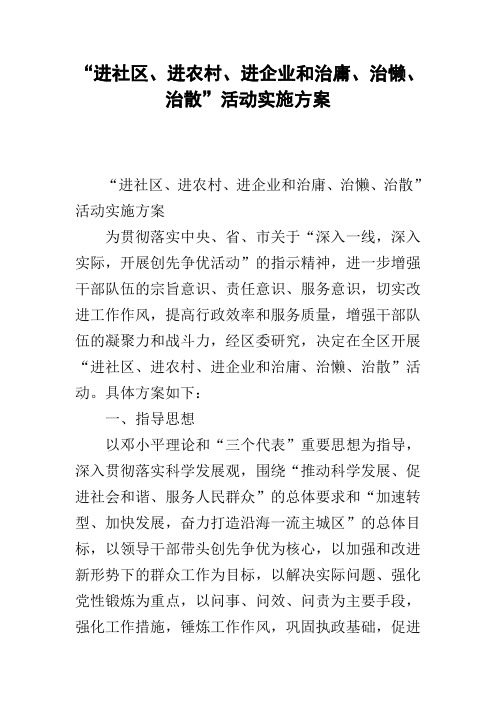 “进社区、进农村、进企业和治庸、治懒、治散”活动实施方案

“进社区、进农村、进企业和治庸、治懒、治散”活动实施方案

为贯彻落实中央、省、市关于“深入一线，深入实际，开展创先争优活动”的指示精神，进一步增强干部队伍的宗旨意识、责任意识、服务意识，切实改进工作作风，提高行政效率和服务质量，增强干部队伍的凝聚力和战斗力，经区委研究，决定在全区开展“进社区、进农村、进企业和治庸、治懒、治散”活动。具体方案如下：

一、指导思想

以邓小平理论和“三个代表”重要思想为指导，深入贯彻落实科学发展观，围绕“推动科学发展、促进社会和谐、服务人民群众”的总体要求和“加速转型、加快发展，奋力打造沿海一流主城区”的总体目标，以领导干部带头创先争优为核心，以加强和改进新形势下的群众工作为目标，以解决实际问题、强化党性锻炼为重点，以问事、问效、问责为主要手段，强化工作措施，锤炼工作作风，巩固执政基础，促进